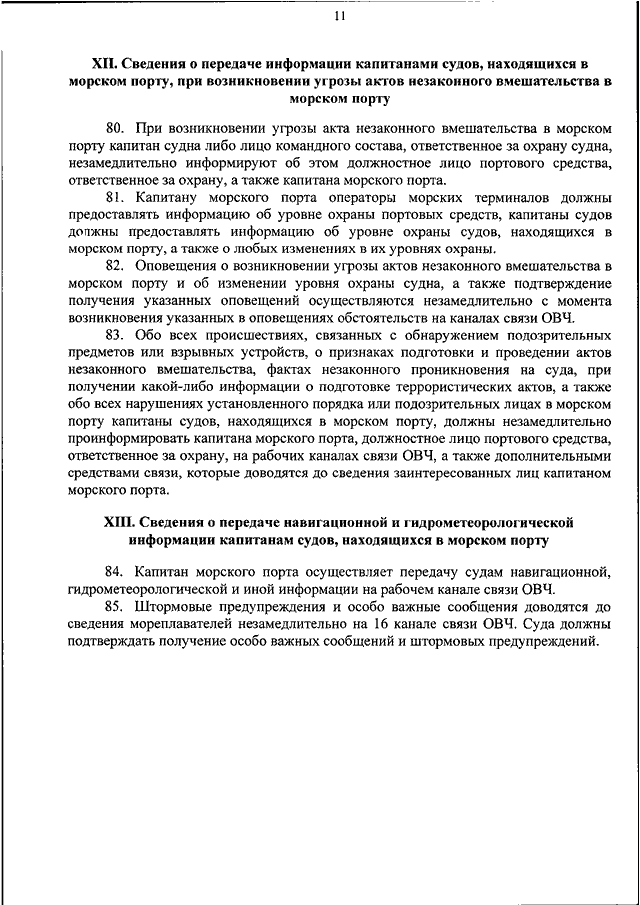 11

XII. Сведения о передаче информации капитанами судов, находящихся в морском порту, при возникновении угрозы актов незаконного вмешательства в морском порту

80. При возникновении угрозы акта незаконного вмешательства в морском порту капитан судна либо лицо командного состава, ответственное за охрану судна, незамедлительно информируют об этом должностное лицо портового средства, ответственное за охрану, а также капитана морского порта.

81. Капитану морского порта операторы морских терминалов должны предоставлять информацию об уровне охраны портовых средств, капитаны судов должны предоставлять информацию об уровне охраны судов, находящихся в морском порту, а также о любых изменениях в их уровнях охраны.

82. Оповещения о возникновении угрозы актов незаконного вмешательства в морском порту и об изменении уровня охраны судна, а также подтверждение получения указанных оповещений осуществляются незамедлительно с момента возникновения указанных в оповещениях обстоятельств на каналах связи ОВЧ.

83. Обо всех происшествиях, связанных с обнаружением подозрительных предметов или взрывных устройств, о признаках подготовки и проведении актов незаконного вмешательства, фактах незаконного проникновения на суда, при получении какой-либо информации о подготовке террористических актов, а также обо всех нарушениях установленного порядка или подозрительных лицах в морском порту капитаны судов, находящихся в морском порту, должны незамедлительно проинформировать капитана морского порта, должностное лицо портового средства, ответственное за охрану, на рабочих каналах связи ОВЧ, а также дополнительными средствами связи, которые доводятся до сведения заинтересованных лиц капитаном морского порта.

XIII. Сведения о передаче навигационной и гидрометеорологической информации капитанам судов, находящихся в морском порту

84. Капитан морского порта осуществляет передачу судам навигационной, гидрометеорологической и иной информации на рабочем канале связи ОВЧ.

85. Штормовые предупреждения и особо важные сообщения доводятся до сведения мореплавателей незамедлительно на 16 канале связи ОВЧ. Суда должны подтверждать получение особо важных сообщений и штормовых предупреждений.